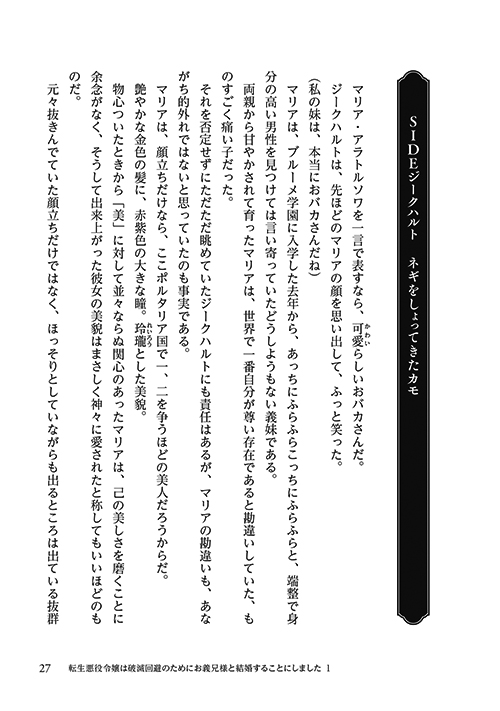 SIDEジークハルト　ネギをしょってきたカモ

マリア・アラトルソワを一言で表すなら、可愛らしいおバカさんだ。

ジークハルトは、先ほどのマリアの顔を思い出して、ふっと笑った。

（私の妹は、本当におバカさんだね）

マリアは、ブルーメ学園に入学した去年から、あっちにふらふらこっちにふらふらと、端整で身分の高い男性を見つけては言い寄っていたどうしようもない義妹である。

両親から甘やかされて育ったマリアは、世界で一番自分が尊い存在であると勘違いしていた、ものすごく痛い子だった。

それを否定せずにただただ眺めていたジークハルトにも責任はあるが、マリアの勘違いも、あながち的外れではないと思っていたのも事実である。

マリアは、顔立ちだけなら、ここポルタリア国で一、二を争うほどの美人だろうからだ。

艶やかな金色の髪に、赤紫色の大きな瞳。玲瓏とした美貌。

物心ついたときから「美」に対して並々ならぬ関心のあったマリアは、己の美しさを磨くことに余念がなく、そうして出来上がった彼女の美貌はまさしく神々に愛されたと称してもいいほどのものだ。

元々抜きんでていた顔立ちだけではなく、ほっそりとしていながらも出るところは出ている抜群

27　転生悪役令嬢は破滅回避のためにお義兄様と結婚することにしました 1